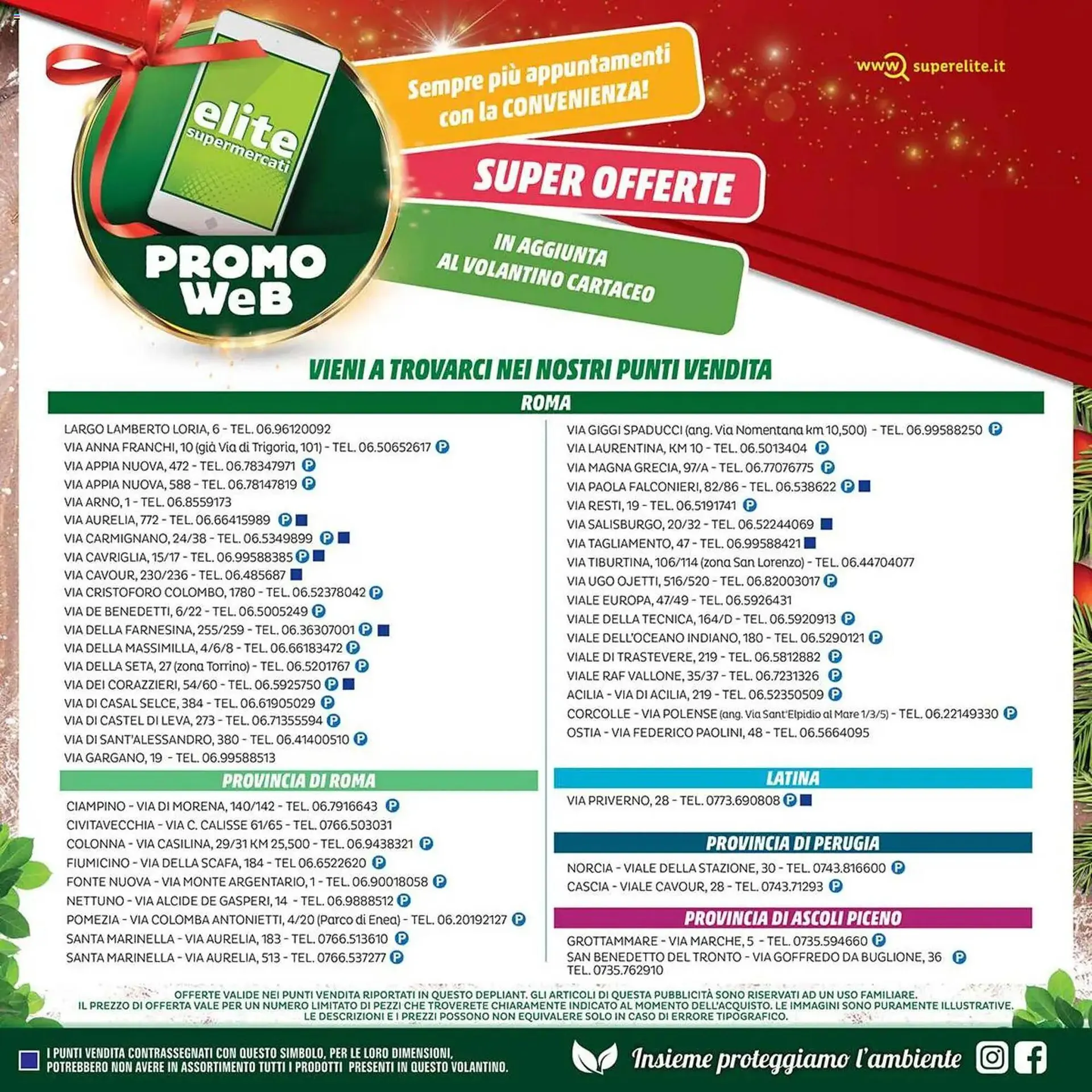 elite supermercati

PROMO WeB

Sempre più appuntamenti con la CONVENIENZA!

SUPER OFFERTE

IN AGGIUNTA AL VOLANTINO CARTACEO

www superelite.it

VIENI A TROVARCI NEI NOSTRI PUNTI VENDITA

ROMA

LARGO LAMBERTO LORIA, 6 - TEL. 06.96120092
VIA ANNA FRANCHI, 10 (già Via di Trigoria, 101) - TEL. 06.50652617 P
VIA APPIA NUOVA, 472 - TEL. 06.78347971 P
VIA APPIA NUOVA, 588 - TEL. 06.78147819 P
VIA ARNO, 1 - TEL. 06.8559173
VIA AURELIA, 772 - TEL. 06.66415989 P
VIA CARMIGNANO, 24/38 - TEL. 06.5349899 P
VIA CAVRIGLIA, 15/17 - TEL. 06.99588385 P
VIA CAVOUR, 230/236 - TEL. 06.485687
VIA CRISTOFORO COLOMBO, 1780 - TEL. 06.52378042 P
VIA DE BENEDETTI, 6/22 - TEL. 06.5005249 P
VIA DELLA FARNESINA, 255/259 - TEL. 06.36307001 P
VIA DELLA MASSIMILLA, 4/6/8 - TEL. 06.66183472 P
VIA DELLA SETA, 27 (zona Torrino) - TEL. 06.5201767 P
VIA DEI CORAZZIERI, 54/60 - TEL. 06.5925750 P
VIA DI CASAL SELCE, 384 - TEL. 06.61905029 P
VIA DI CASTEL DI LEVA, 273 - TEL. 06.71355594 P
VIA DI SANT'ALESSANDRO, 380 - TEL. 06.41400510 P
VIA GARGANO, 19 - TEL. 06.99588513

VIA GIGGI SPADUCCI (ang. Via Nomentana km 10,500) - TEL. 06.99588250 P
VIA LAURENTINA, KM 10 - TEL. 06.5013404 P
VIA MAGNA GRECIA, 97/A - TEL. 06.77076775 P
VIA PAOLA FALCONIERI, 82/86 - TEL. 06.538622 P
VIA RESTI, 19 - TEL. 06.5191741 P
VIA SALISBURGO, 20/32 - TEL. 06.52244069
VIA TAGLIAMENTO, 47 - TEL. 06.99588421
VIA TIBURTINA, 106/114 (zona San Lorenzo) - TEL. 06.44704077
VIA UGO OJETTI, 516/520 - TEL. 06.82003017 P
VIALE EUROPA, 47/49 - TEL. 06.5926431
VIALE DELLA TECNICA, 164/D - TEL. 06.5920913 P
VIALE DELL'OCEANO INDIANO, 180 - TEL. 06.5290121 P
VIALE DI TRASTEVERE, 219 - TEL. 06.5812882 P
VIALE RAF VALLONE, 35/37 - TEL. 06.7231326 P
ACILIA - VIA DI ACILIA, 219 - TEL. 06.52350509 P
CORCOLLE - VIA POLENSE (ang. Via Sant'Elpidio al Mare 1/3/5) - TEL. 06.22149330 P
OSTIA - VIA FEDERICO PAOLINI, 48 - TEL. 06.5664095

PROVINCIA DI ROMA

CIAMPINO - VIA DI MORENA, 140/142 - TEL. 06.7916643 P
CIVITAVECCHIA - VIA C. CALISSE 61/65 - TEL. 0766.503031
COLONNA - VIA CASILINA, 29/31 KM 25,500 - TEL. 06.9438321 P
FIUMICINO - VIA DELLA SCAFA, 184 - TEL 06.6522620 P
FONTE NUOVA - VIA MONTE ARGENTARIO, 1 - TEL. 06.90018058 P
NETTUNO - VIA ALCIDE DE GASPERI, 14 - TEL. 06.9888512 P
POMEZIA - VIA COLOMBA ANTONIETTI, 4/20 (Parco di Enea) - TEL. 06.20192127 P
SANTA MARINELLA - VIA AURELIA, 183 - TEL. 0766.513610 P
SANTA MARINELLA - VIA AURELIA, 513 - TEL. 0766.537277 P

LATINA

VIA PRIVERNO, 28 - TEL. 0773.690808 P

PROVINCIA DI PERUGIA

NORCIA - VIALE DELLA STAZIONE, 30 - TEL. 0743.816600 P
CASCIA - VIALE CAVOUR, 28 - TEL. 0743.71293 P

PROVINCIA DI ASCOLI PICENO

GROTTAMMARE - VIA MARCHE, 5 - TEL. 0735.594660 P
SAN BENEDETTO DEL TRONTO - VIA GOFFREDO DA BUGLIONE, 36 P
TEL. 0735.762910

OFFERTE VALIDE NEI PUNTI VENDITA RIPORTATI IN QUESTO DEPLIANT. GLI ARTICOLI DI QUESTA PUBBLICITÀ SONO RISERVATI AD UN USO FAMILIARE. IL PREZZO DI OFFERTA VALE PER UN NUMERO LIMITATO DI PEZZI CHE TROVERETE CHIARAMENTE INDICATO AL MOMENTO DELL'ACQUISTO. LE IMMAGINI SONO PURAMENTE ILLUSTRATIVE. LE DESCRIZIONI E I PREZZI POSSONO NON EQUIVALERE SOLO IN CASO DI ERRORE TIPOGRAFICO.

I PUNTI VENDITA CONTRASSEGNATI CON QUESTO SIMBOLO, PER LE LORO DIMENSIONI, POTREBBERO NON AVERE IN ASSORTIMENTO TUTTI I PRODOTTI PRESENTI IN QUESTO VOLANTINO.

Insieme proteggiamo l'ambiente